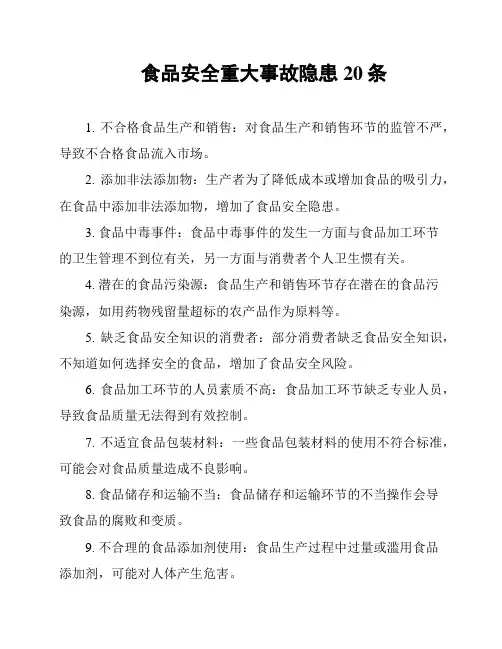 食品安全重大事故隐患 20 条

1. 不合格食品生产和销售：对食品生产和销售环节的监管不严，导致不合格食品流入市场。

2. 添加非法添加物：生产者为了降低成本或增加食品的吸引力，在食品中添加非法添加物，增加了食品安全隐患。

3. 食品中毒事件：食品中毒事件的发生一方面与食品加工环节的卫生管理不到位有关，另一方面与消费者个人卫生惯有关。

4. 潜在的食品污染源：食品生产和销售环节存在潜在的食品污染源，如用药物残留量超标的农产品作为原料等。

5. 缺乏食品安全知识的消费者：部分消费者缺乏食品安全知识，不知道如何选择安全的食品，增加了食品安全风险。

6. 食品加工环节的人员素质不高：食品加工环节缺乏专业人员，导致食品质量无法得到有效控制。

7. 不适宜食品包装材料：一些食品包装材料的使用不符合标准，可能会对食品质量造成不良影响。

8. 食品储存和运输不当：食品储存和运输环节的不当操作会导致食品的腐败和变质。

9. 不合理的食品添加剂使用：食品生产过程中过量或滥用食品添加剂，可能对人体产生危害。